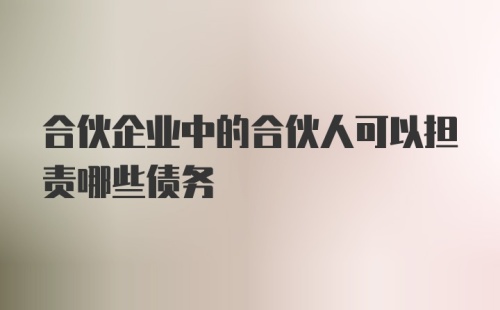 合伙企业中的合伙人可以担责哪些债务